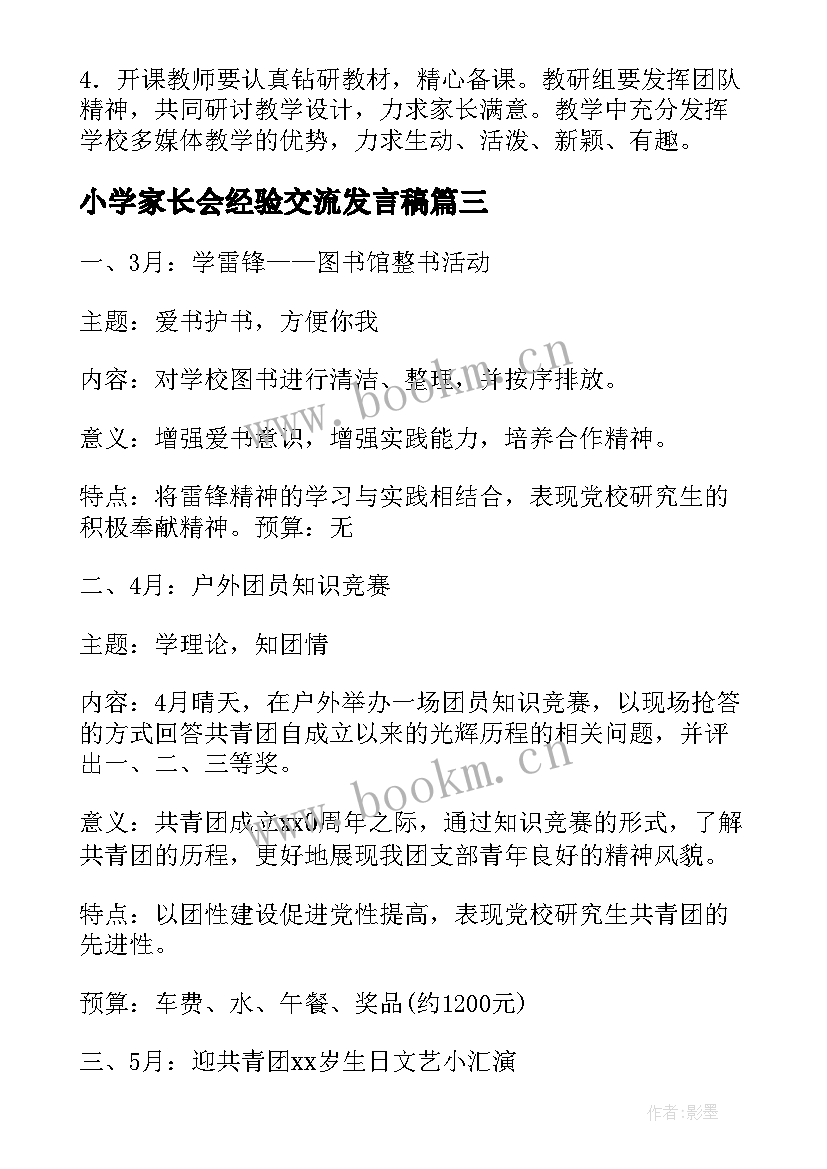 4．开课教师要认真钻研教材，精心备课。教研组要发挥团队精神，共同研讨教学设计，力求家长满意。教学中充分发挥学校多媒体教学的优势，力求生动、活泼、新颖、有趣。

小学家长会经验交流发言稿篇三

一、3月：学雷锋——图书馆整书活动

主题：爱书护书，方便你我

内容：对学校图书进行清洁、整理，并按序排放。

意义：增强爱书意识，增强实践能力，培养合作精神。

特点：将雷锋精神的学习与实践相结合，表现党校研究生的积极奉献精神。预算：无

二、4月：户外团员知识竞赛

主题：学理论，知团情

内容：4月晴天，在户外举办一场团员知识竞赛，以现场抢答的方式回答共青团自成立以来的光辉历程的相关问题，并评出一、二、三等奖。

意义：共青团成立xx0周年之际，通过知识竞赛的形式，了解共青团的历程，更好地展现我团支部青年良好的精神风貌。

特点：以团性建设促进党性提高，表现党校研究生共青团的先进性。

预算：车费、水、午餐、奖品(约1200元)

三、5月：迎共青团xx岁生日文艺小汇演

www.bookm.cn

www.bookm.cn

作者:影墨